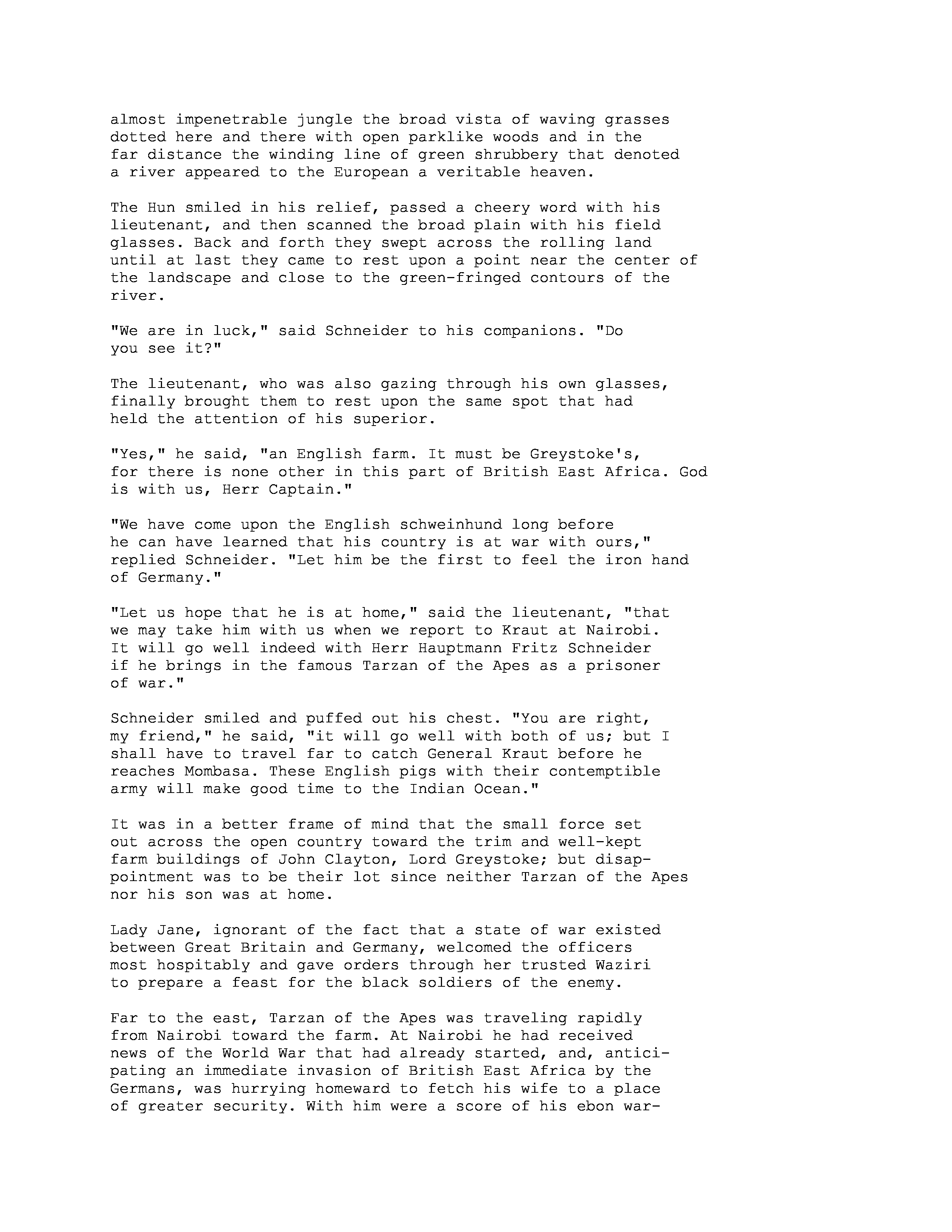 almost impenetrable jungle the broad vista of waving grasses dotted here and there with open parklike woods and in the far distance the winding line of green shrubbery that denoted a river appeared to the European a veritable heaven.

The Hun smiled in his relief, passed a cheery word with his lieutenant, and then scanned the broad plain with his field glasses. Back and forth they swept across the rolling land until at last they came to rest upon a point near the center of the landscape and close to the green-fringed contours of the river.

"We are in luck," said Schneider to his companions. "Do you see it?"

The lieutenant, who was also gazing through his own glasses, finally brought them to rest upon the same spot that had held the attention of his superior.

"Yes," he said, "an English farm. It must be Greystoke's, for there is none other in this part of British East Africa. God is with us, Herr Captain."

"We have come upon the English schweinhund long before he can have learned that his country is at war with ours," replied Schneider. "Let him be the first to feel the iron hand of Germany."

"Let us hope that he is at home," said the lieutenant, "that we may take him with us when we report to Kraut at Nairobi. It will go well indeed with Herr Hauptmann Fritz Schneider if he brings in the famous Tarzan of the Apes as a prisoner of war."

Schneider smiled and puffed out his chest. "You are right, my friend," he said, "it will go well with both of us; but I shall have to travel far to catch General Kraut before he reaches Mombasa. These English pigs with their contemptible army will make good time to the Indian Ocean."

It was in a better frame of mind that the small force set out across the open country toward the trim and well-kept farm buildings of John Clayton, Lord Greystoke; but disappointment was to be their lot since neither Tarzan of the Apes nor his son was at home.

Lady Jane, ignorant of the fact that a state of war existed between Great Britain and Germany, welcomed the officers most hospitably and gave orders through her trusted Waziri to prepare a feast for the black soldiers of the enemy.

Far to the east, Tarzan of the Apes was traveling rapidly from Nairobi toward the farm. At Nairobi he had received news of the World War that had already started, and, anticipating an immediate invasion of British East Africa by the Germans, was hurrying homeward to fetch his wife to a place of greater security. With him were a score of his ebon war-